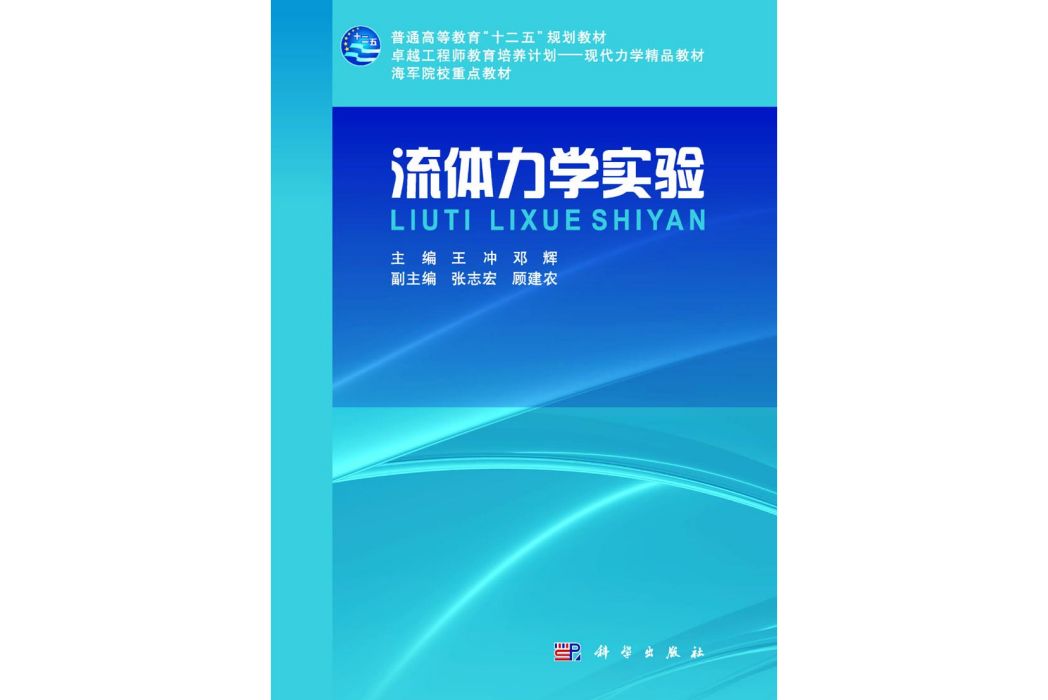 十二五

普通高等教育“十二五”规划教材
卓越工程师教育培养计划——现代力学精品教材
海军院校重点教材

流体力学实验
LIUTI LIXUE SHIYAN

主 编 王 冲 邓 辉
副主编 张志宏 顾建农

科学出版社